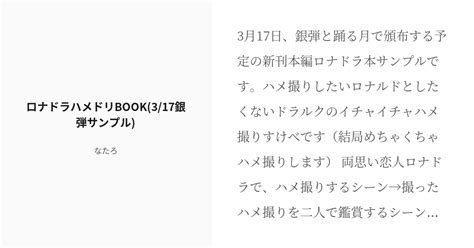 ロナドラハメドリBOOK(3/17銀弾サンプル)

なたろ

3月17日、銀弾と踊る月で頒布する予定の新刊本編ロナドラ本サンプルです。ハメ撮りしたいロナルドとしたくないドラルクのイチャイチャハメ撮りすけべです（結局めちゃくちゃハメ撮りします） 両思い恋人ロナドラで、ハメ撮りするシーン→撮ったハメ撮りを二人で鑑賞するシーン…